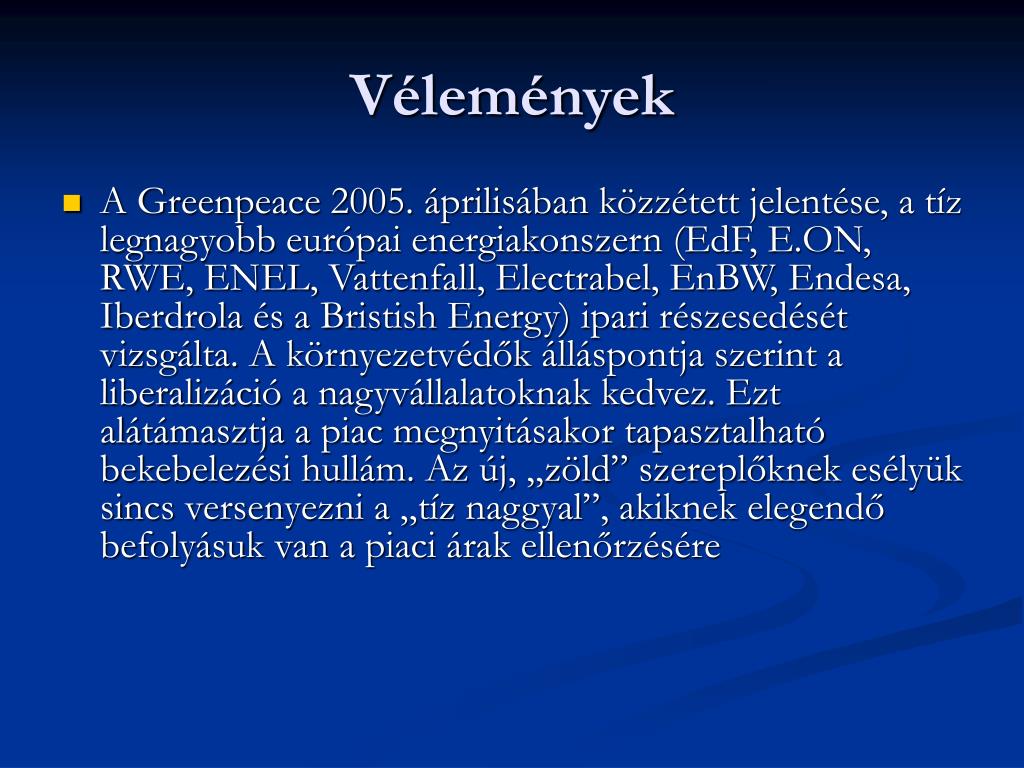 Vélemények

A Greenpeace 2005. áprilisában közzétett jelentése, a tíz legnagyobb európai energiakonszern (EdF, E.ON, RWE, ENEL, Vattenfall, Electrabel, EnBW, Endesa, Iberdrola és a Bristish Energy) ipari részesedését vizsgálta. A környezetvédők álláspontja szerint a liberalizáció a nagyvállalatoknak kedvez. Ezt alátámasztja a piac megnyitásakor tapasztalható bekebelezési hullám. Az új, „zöld” szereplőknek esélyük sincs versenyezni a „tíz naggyal”, akiknek elegendő befolyásuk van a piaci árak ellenőrzésére